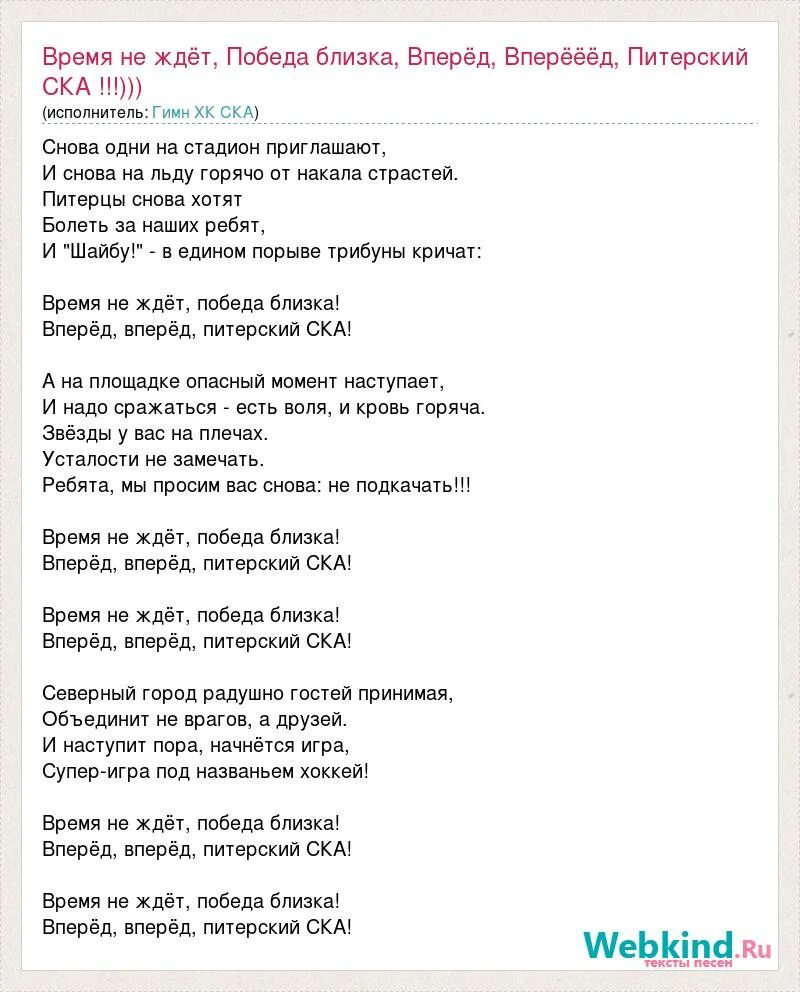 Время не ждёт, Победа близка, Вперёд, Вперёёёд, Питерский СКА !!!)))
(исполнитель: Гимн ХК СКА)

Снова одни на стадион приглашают,
И снова на льду горячо от накала страстей.
Питерцы снова хотят
Болеть за наших ребят,
И "Шайбу!" - в едином порыве трибуны кричат:

Время не ждёт, победа близка!
Вперёд, вперёд, питерский СКА!

А на площадке опасный момент наступает,
И надо сражаться - есть воля, и кровь горяча.
Звёзды у вас на плечах.
Усталости не замечать.
Ребята, мы просим вас снова: не подкачать!!!

Время не ждёт, победа близка!
Вперёд, вперёд, питерский СКА!

Время не ждёт, победа близка!
Вперёд, вперёд, питерский СКА!

Северный город радушно гостей принимая,
Объединит не врагов, а друзей.
И наступит пора, начнётся игра,
Супер-игра под названьем хоккей!

Время не ждёт, победа близка!
Вперёд, вперёд, питерский СКА!

Время не ждёт, победа близка!
Вперёд, вперёд, питерский СКА!

Webkind.Ru
тексты песен